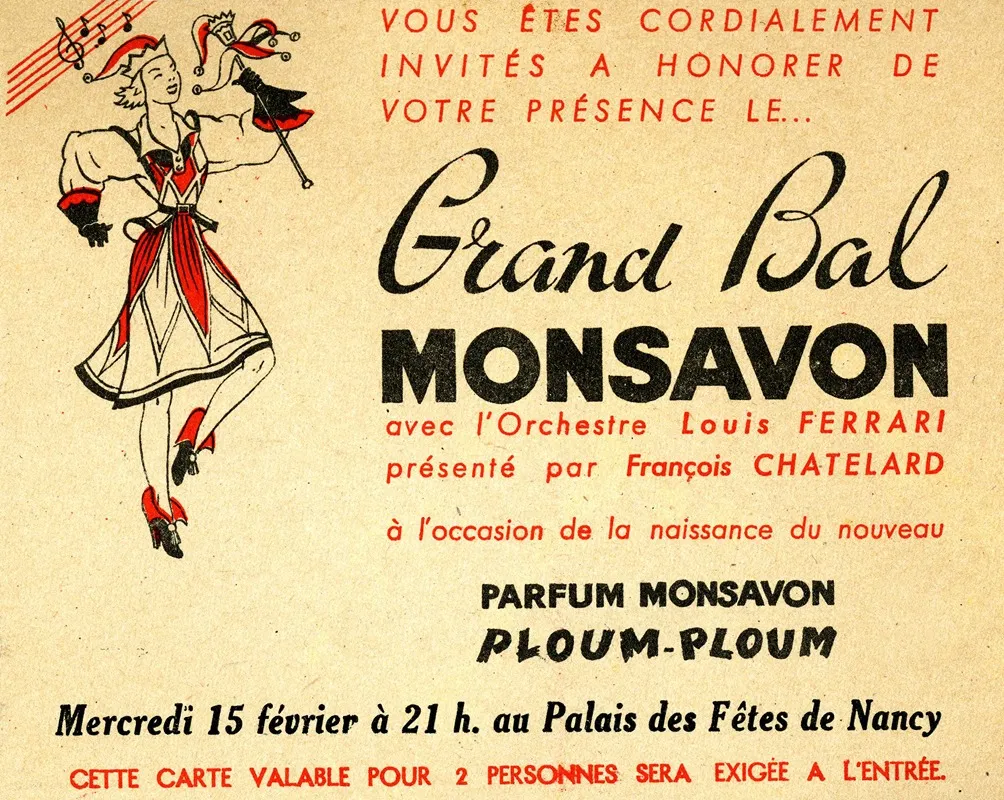 VOUS ÊTES CORDIALEMENT INVITÉS A HONORER DE VOTRE PRÉSENCE LE...

Grand Bal
MONSAVON

avec l'Orchestre Louis FERRARI
présenté par François CHATELARD

à l'occasion de la naissance du nouveau

PARFUM MONSAVON
PLOUM-PLOUM

Mercredi 15 février à 21 h. au Palais des Fêtes de Nancy

CETTE CARTE VALABLE POUR 2 PERSONNES SERA EXIGÉE A L'ENTRÉE.